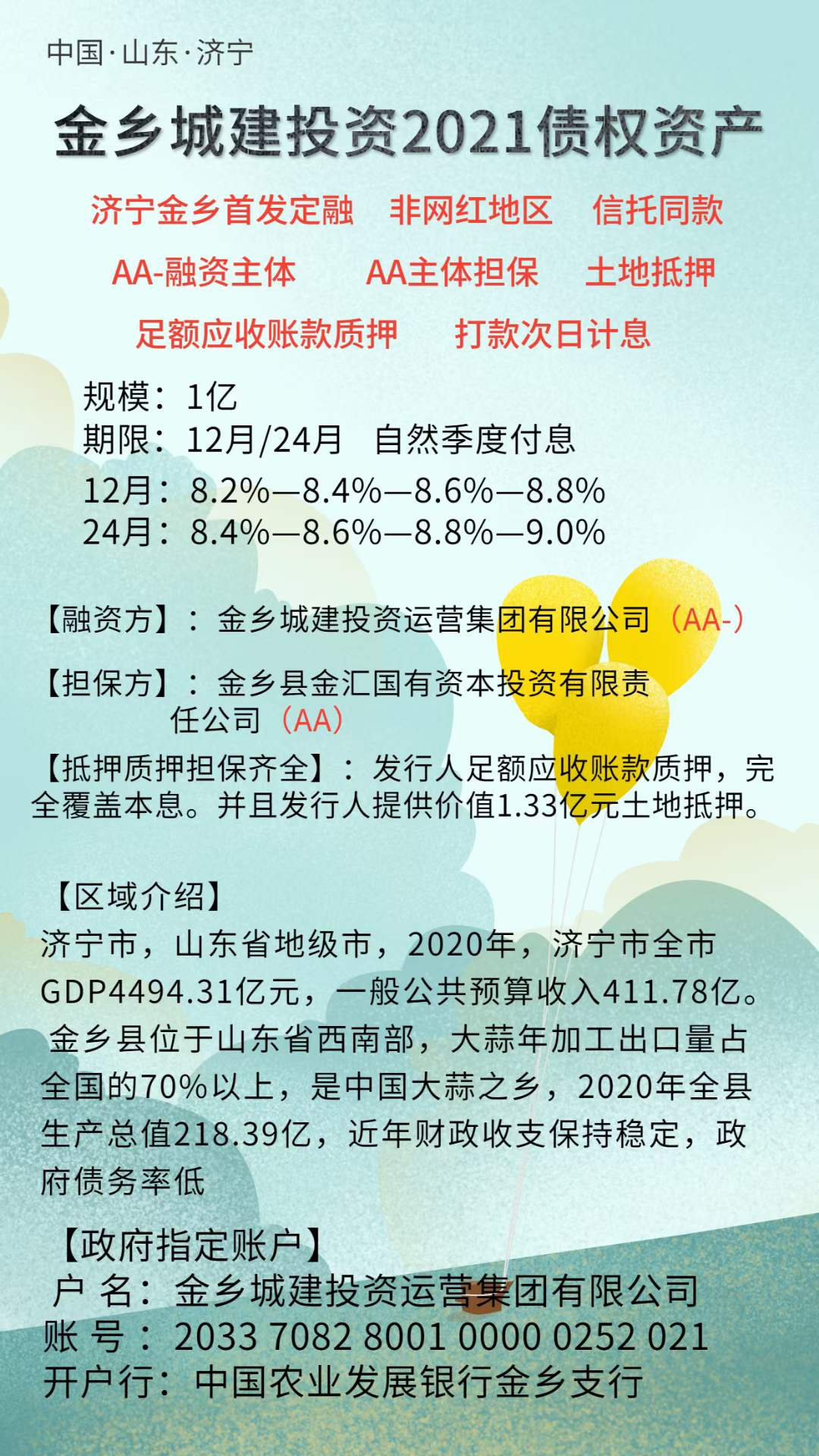 中国·山东·济宁

金乡城建投资2021债权资产

济宁金乡首发定融　非网红地区　信托同款

AA-融资主体　AA主体担保　土地抵押

足额应收账款质押　打款次日计息

规模：1亿
期限：12月/24月　自然季度付息
12月：8.2%—8.4%—8.6%—8.8%
24月：8.4%—8.6%—8.8%—9.0%

【融资方】：金乡城建投资运营集团有限公司（AA-）

【担保方】：金乡县金汇国有资本投资有限责任公司（AA）

【抵押质押担保齐全】：发行人足额应收账款质押，完全覆盖本息。并且发行人提供价值1.33亿元土地抵押。

【区域介绍】
济宁市，山东省地级市，2020年，济宁市全市GDP4494.31亿元，一般公共预算收入411.78亿。金乡县位于山东省西南部，大蒜年加工出口量占全国的70%以上，是中国大蒜之乡，2020年全县生产总值218.39亿，近年财政收支保持稳定，政府债务率低

【政府指定账户】
户 名：金乡城建投资运营集团有限公司
账 号：2033 7082 8001 0000 0252 021
开户行：中国农业发展银行金乡支行